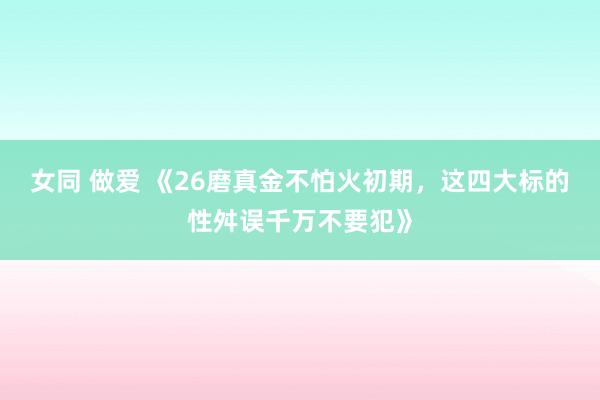 女同 做爱 《26磨真金不怕火初期，这四大标的性舛误千万不要犯》